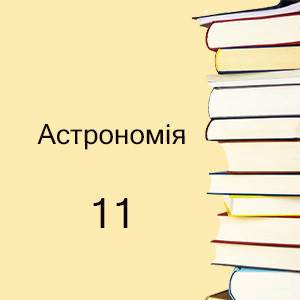 Астрономія

11